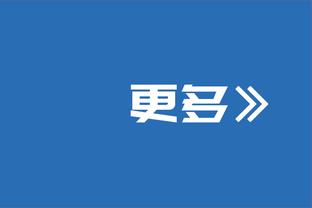 更多》